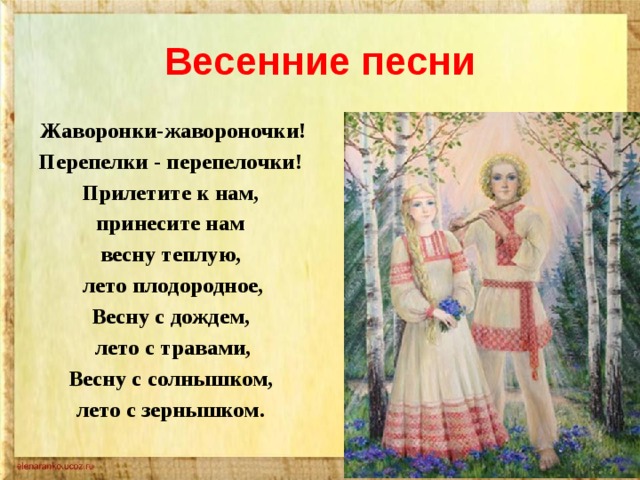 Весенние песни

Жаворонки-жавороночки!
Перепелки - перепелочки!
Прилетите к нам,
принесите нам
весну теплую,
лето плодородное,
Весну с дождем,
лето с травами,
Весну с солнышком,
лето с зернышком.

elenaranko.ucoz.ru